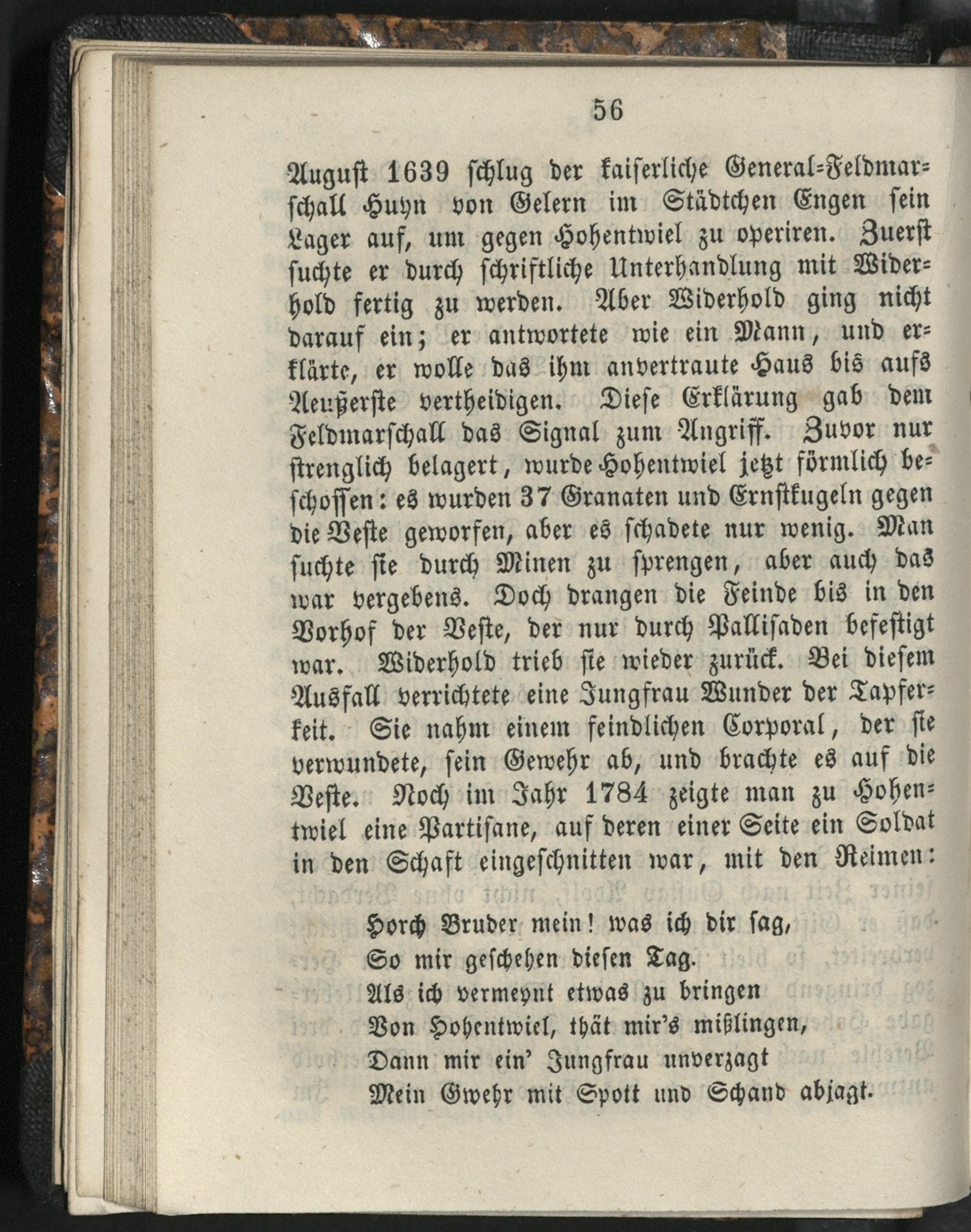 56

August 1639 schlug der kaiserliche General-Feldmarschall Huyn von Gelern im Städtchen Engen sein Lager auf, um gegen Hohentwiel zu operiren. Zuerst suchte er durch schriftliche Unterhandlung mit Widerhold fertig zu werden. Aber Widerhold ging nicht darauf ein; er antwortete wie ein Mann, und erklärte, er wolle das ihm anvertraute Haus bis aufs Aeußerste vertheidigen. Diese Erklärung gab dem Feldmarschall das Signal zum Angriff. Zuvor nur strenglich belagert, wurde Hohentwiel jetzt förmlich beschossen: es wurden 37 Granaten und Ernstkugeln gegen die Veste geworfen, aber es schadete nur wenig. Man suchte sie durch Minen zu sprengen, aber auch das war vergebens. Doch drangen die Feinde bis in den Vorhof der Veste, der nur durch Pallisaden befestigt war. Widerhold trieb sie wieder zurück. Bei diesem Ausfall verrichtete eine Jungfrau Wunder der Tapferkeit. Sie nahm einem feindlichen Corporal, der sie verwundete, sein Gewehr ab, und brachte es auf die Veste. Noch im Jahr 1784 zeigte man zu Hohentwiel eine Partisane, auf deren einer Seite ein Soldat in den Schaft eingeschnitten war, mit den Reimen:

Horch Bruder mein! was ich dir sag,
So mir geschehen diesen Tag.
Als ich vermeynt etwas zu bringen
Von Hohentwiel, thät mir's mißlingen,
Dann mir ein' Jungfrau unverzagt
Mein Gwehr mit Spott und Schand abjagt.